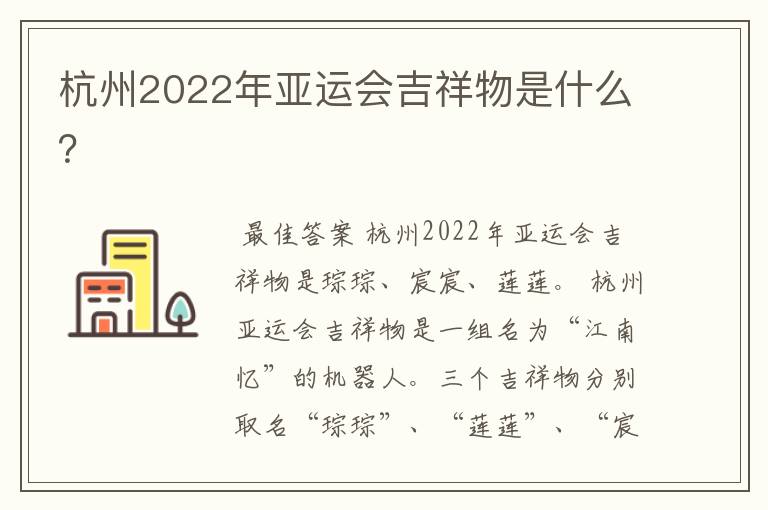 杭州2022年亚运会吉祥物是什么?

最佳答案 杭州2022年亚运会吉祥物是琮琮、宸宸、莲莲。 杭州亚运会吉祥物是一组名为“江南忆”的机器人。三个吉祥物分别取名“琮琮”、“莲莲”、“宸